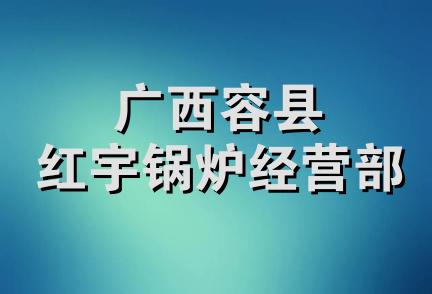 广西容县
红宇锅炉经营部